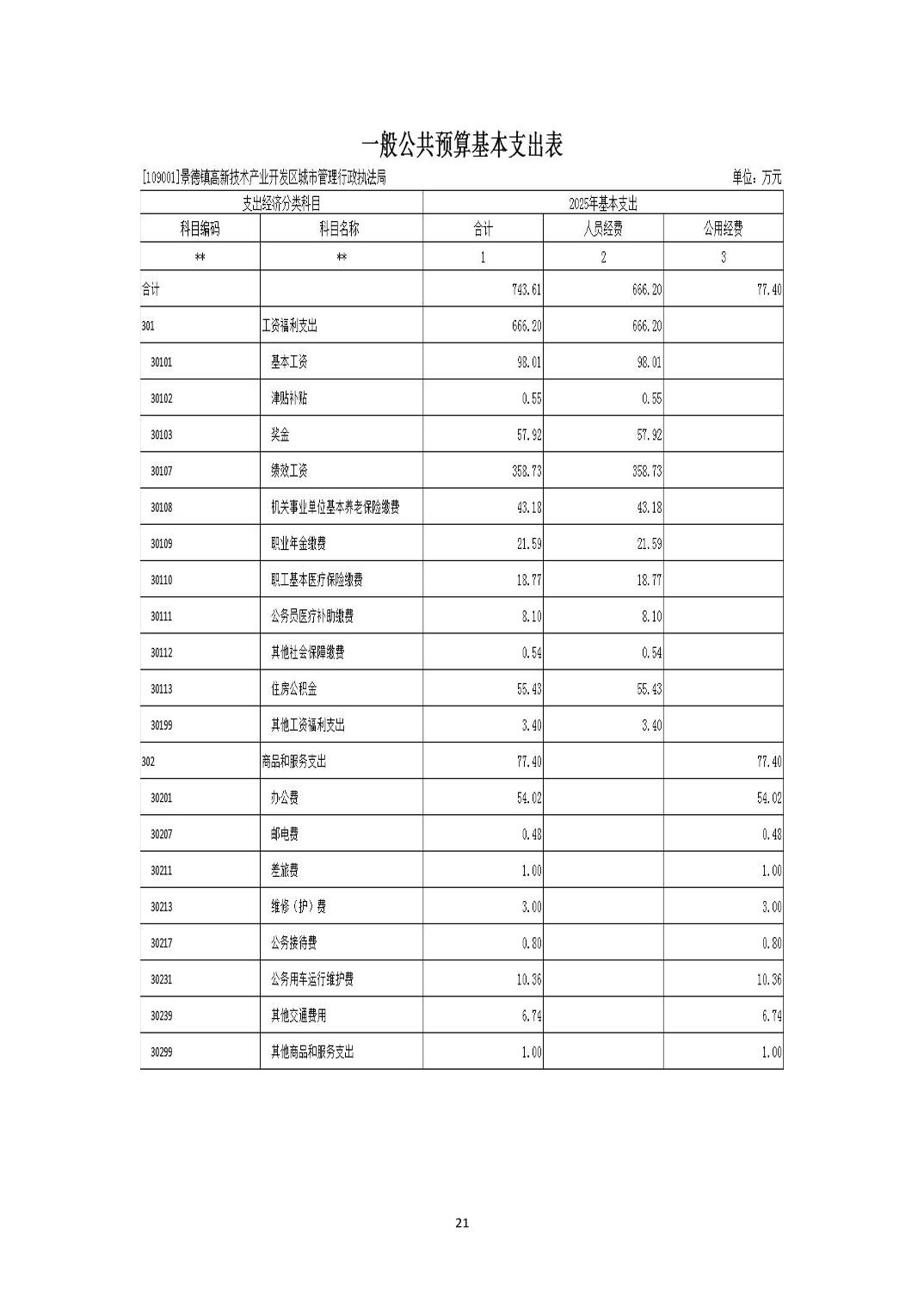 一般公共预算基本支出表

[109001]景德镇高新技术产业开发区城市管理行政执法局

单位：万元

| 支出经济分类科目 | | 2025年基本支出 | | |
|---|---|---|---|---|
| 科目编码 | 科目名称 | 合计 | 人员经费 | 公用经费 |
| ** | ** | 1 | 2 | 3 |
| 合计 | | 743.61 | 666.20 | 77.40 |
| 301 | 工资福利支出 | 666.20 | 666.20 | |
| 30101 | 基本工资 | 98.01 | 98.01 | |
| 30102 | 津贴补贴 | 0.55 | 0.55 | |
| 30103 | 奖金 | 57.92 | 57.92 | |
| 30107 | 绩效工资 | 358.73 | 358.73 | |
| 30108 | 机关事业单位基本养老保险缴费 | 43.18 | 43.18 | |
| 30109 | 职业年金缴费 | 21.59 | 21.59 | |
| 30110 | 职工基本医疗保险缴费 | 18.77 | 18.77 | |
| 30111 | 公务员医疗补助缴费 | 8.10 | 8.10 | |
| 30112 | 其他社会保障缴费 | 0.54 | 0.54 | |
| 30113 | 住房公积金 | 55.43 | 55.43 | |
| 30199 | 其他工资福利支出 | 3.40 | 3.40 | |
| 302 | 商品和服务支出 | 77.40 | | 77.40 |
| 30201 | 办公费 | 54.02 | | 54.02 |
| 30207 | 邮电费 | 0.48 | | 0.48 |
| 30211 | 差旅费 | 1.00 | | 1.00 |
| 30213 | 维修（护）费 | 3.00 | | 3.00 |
| 30217 | 公务接待费 | 0.80 | | 0.80 |
| 30231 | 公务用车运行维护费 | 10.36 | | 10.36 |
| 30239 | 其他交通费用 | 6.74 | | 6.74 |
| 30299 | 其他商品和服务支出 | 1.00 | | 1.00 |

21